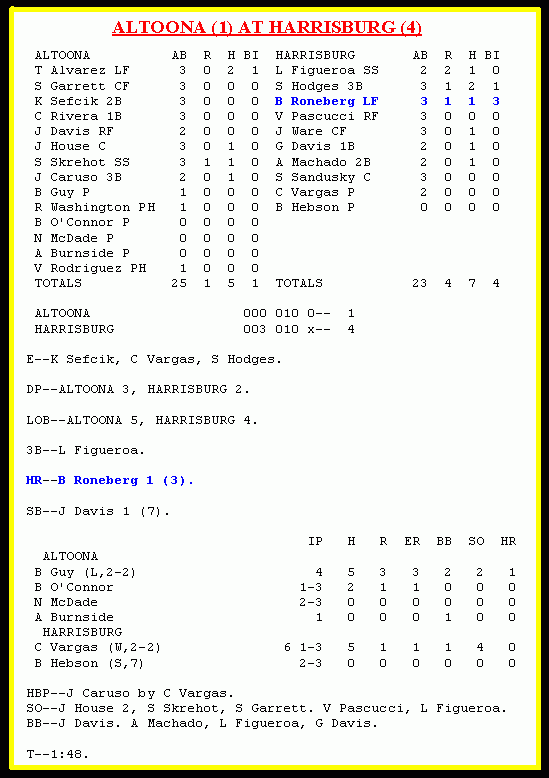 ALTOONA (1) AT HARRISBURG (4)

| ALTOONA | AB | R | H | BI |
|---|---|---|---|---|
| T Alvarez LF | 3 | 0 | 2 | 1 |
| S Garrett CF | 3 | 0 | 0 | 0 |
| K Sefcik 2B | 3 | 0 | 0 | 0 |
| C Rivera 1B | 3 | 0 | 0 | 0 |
| J Davis RF | 2 | 0 | 0 | 0 |
| J House C | 3 | 0 | 1 | 0 |
| S Skrehot SS | 3 | 1 | 1 | 0 |
| J Caruso 3B | 2 | 0 | 1 | 0 |
| B Guy P | 1 | 0 | 0 | 0 |
| R Washington PH | 1 | 0 | 0 | 0 |
| B O'Connor P | 0 | 0 | 0 | 0 |
| N McDade P | 0 | 0 | 0 | 0 |
| A Burnside P | 0 | 0 | 0 | 0 |
| V Rodriguez PH | 1 | 0 | 0 | 0 |
| TOTALS | 25 | 1 | 5 | 1 |

| HARRISBURG | AB | R | H | BI |
|---|---|---|---|---|
| L Figueroa SS | 2 | 2 | 1 | 0 |
| S Hodges 3B | 3 | 1 | 2 | 1 |
| B Roneberg LF | 3 | 1 | 1 | 3 |
| V Pascucci RF | 3 | 0 | 0 | 0 |
| J Ware CF | 3 | 0 | 1 | 0 |
| G Davis 1B | 2 | 0 | 1 | 0 |
| A Machado 2B | 2 | 0 | 1 | 0 |
| S Sandusky C | 3 | 0 | 0 | 0 |
| C Vargas P | 2 | 0 | 0 | 0 |
| B Hebson P | 0 | 0 | 0 | 0 |
| TOTALS | 23 | 4 | 7 | 4 |

ALTOONA 000 010 0-- 1
HARRISBURG 003 010 x-- 4

E--K Sefcik, C Vargas, S Hodges.

DP--ALTOONA 3, HARRISBURG 2.

LOB--ALTOONA 5, HARRISBURG 4.

3B--L Figueroa.

HR--B Roneberg 1 (3).

SB--J Davis 1 (7).

| | IP | H | R | ER | BB | SO | HR |
|---|---|---|---|---|---|---|---|
| ALTOONA | | | | | | | |
| B Guy (L,2-2) | 4 | 5 | 3 | 3 | 2 | 2 | 1 |
| B O'Connor | 1-3 | 2 | 1 | 1 | 0 | 0 | 0 |
| N McDade | 2-3 | 0 | 0 | 0 | 0 | 0 | 0 |
| A Burnside | 1 | 0 | 0 | 0 | 1 | 0 | 0 |
| HARRISBURG | | | | | | | |
| C Vargas (W,2-2) | 6 1-3 | 5 | 1 | 1 | 1 | 4 | 0 |
| B Hebson (S,7) | 2-3 | 0 | 0 | 0 | 0 | 0 | 0 |

HBP--J Caruso by C Vargas.
SO--J House 2, S Skrehot, S Garrett. V Pascucci, L Figueroa.
BB--J Davis. A Machado, L Figueroa, G Davis.

T--1:48.